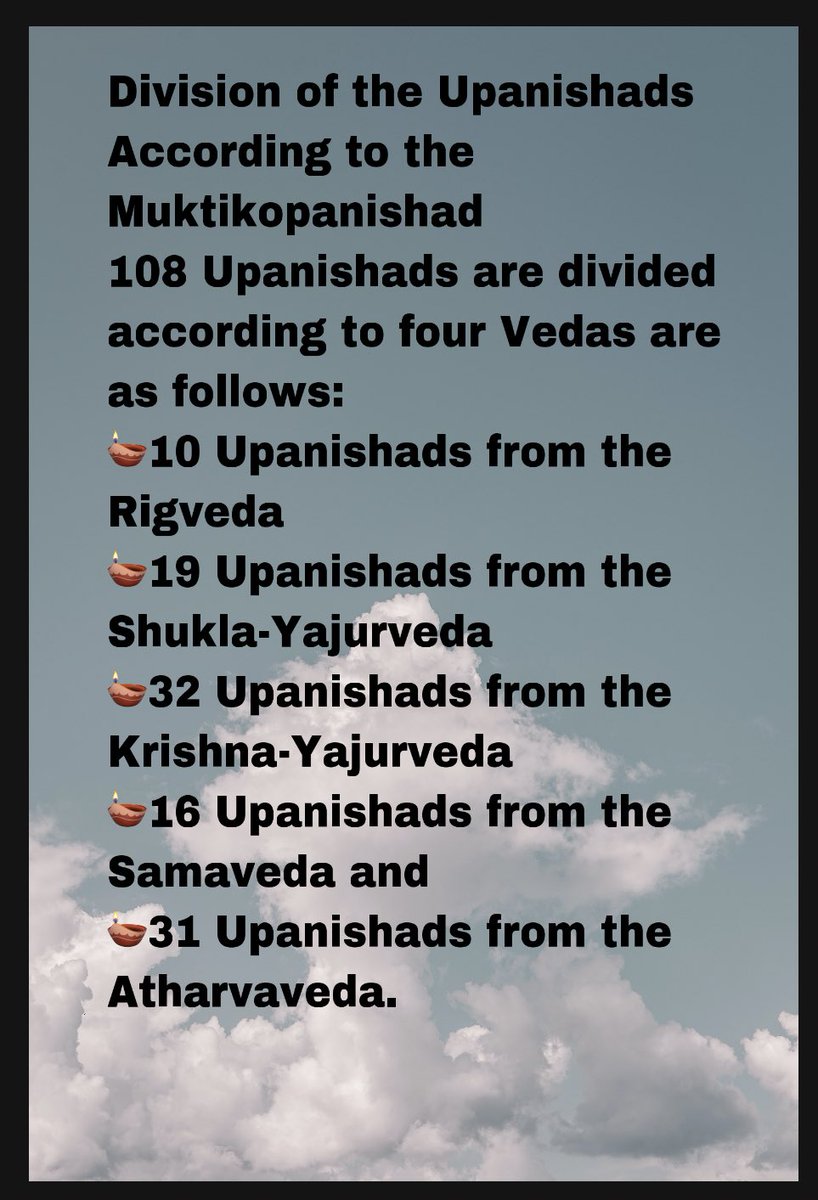 Division of the Upanishads According to the Muktikopanishad
108 Upanishads are divided according to four Vedas are as follows:
🪔10 Upanishads from the Rigveda
🪔19 Upanishads from the Shukla-Yajurveda
🪔32 Upanishads from the Krishna-Yajurveda
🪔16 Upanishads from the Samaveda and
🪔31 Upanishads from the Atharvaveda.